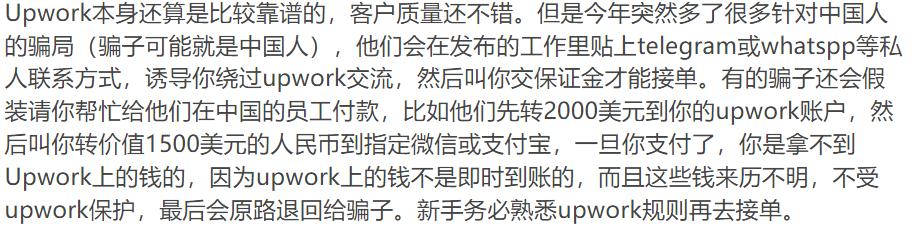 Upwork本身还算是比较靠谱的，客户质量还不错。但是今年突然多了很多针对中国人的骗局（骗子可能就是中国人），他们会在发布的工作里贴上telegram或whatspp等私人联系方式，诱导你绕过upwork交流，然后叫你交保证金才能接单。有的骗子还会假装请你帮忙给他们在中国的员工付款，比如他们先转2000美元到你的upwork账户，然后叫你转价值1500美元的人民币到指定微信或支付宝，一旦你支付了，你是拿不到Upwork上的钱的，因为upwork上的钱不是即时到账的，而且这些钱来历不明，不受upwork保护，最后会原路退回给骗子。新手务必熟悉upwork规则再去接单。